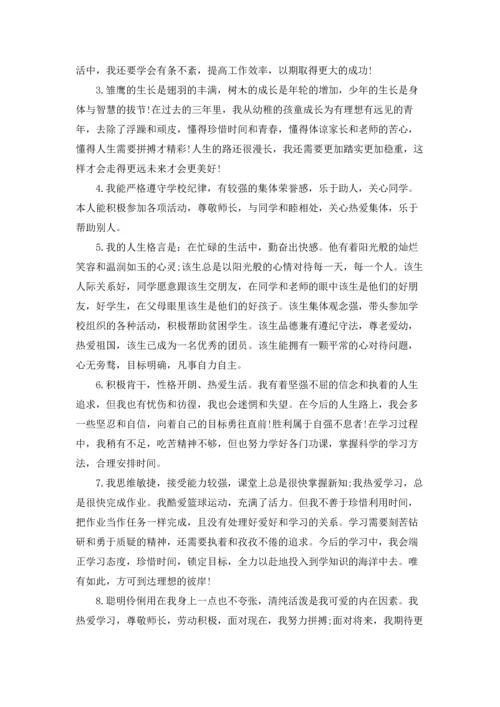 活中，我还要学会有条不紊，提高工作效率，以期取得更大的成功!

3.雏鹰的生长是翅羽的丰满，树木的成长是年轮的增加，少年的生长是身体与智慧的拔节!在过去的三年里，我从幼稚的孩童成长为有理想有远见的青年，去除了浮躁和顽皮，懂得珍惜时间和青春，懂得体谅家长和老师的苦心，懂得人生需要拼搏才精彩!人生的路还很漫长，我还需要更加踏实更加稳重，这样才会走得更远未来才会更美好!

4.我能严格遵守学校纪律，有较强的集体荣誉感，乐于助人，关心同学。本人能积极参加各项活动，尊敬师长，与同学和睦相处，关心热爱集体，乐于帮助别人。

5.我的人生格言是：在忙碌的生活中，勤奋出快感。他有着阳光般的灿烂笑容和温润如玉的心灵;该生总是以阳光般的心情对待每一天，每一个人。该生人际关系好，同学愿意跟该生交朋友，在同学和老师的眼中该生是他们的好朋友，好学生，在父母眼里该生是他们的好孩子。该生集体观念强，带头参加学校组织的各种活动，积极帮助贫困学生。该生品德兼有遵纪守法，尊老爱幼，热爱祖国，该生已成为一名优秀的团员。该生能拥有一颗平常的心对待问题，心无旁骛，目标明确，凡事自力自主。

6.积极肯干，性格开朗、热爱生活。我有着坚强不屈的信念和执着的人生追求，但我也有忧伤和彷徨，我也会迷惘和失望。在今后的人生路上，我会多一些坚忍和自信，向着自己的目标勇往直前!胜利属于自强不息者!在学习过程中，我稍有不足，吃苦精神不够，但也努力学好各门功课，掌握科学的学习方法，合理安排时间。

7.我思维敏捷，接受能力较强，课堂上总是很快掌握新知;我热爱学习，总是很快完成作业。我酷爱篮球运动，充满了活力。但我不善于珍惜利用时间，把作业当作任务一样完成，且没有处理好爱好和学习的关系。学习需要刻苦钻研和勇于质疑的精神，还需要执着和孜孜不倦的追求。今后的学习中，我会端正学习态度，珍惜时间，锁定目标，全力以赴地投入到学知识的海洋中去。唯有如此，方可到达理想的彼岸!

8.聪明伶俐用在我身上一点也不夸张，清纯活泼是我可爱的内在因素。我热爱学习，尊敬师长，劳动积极，面对现在，我努力拼搏;面对将来，我期待更